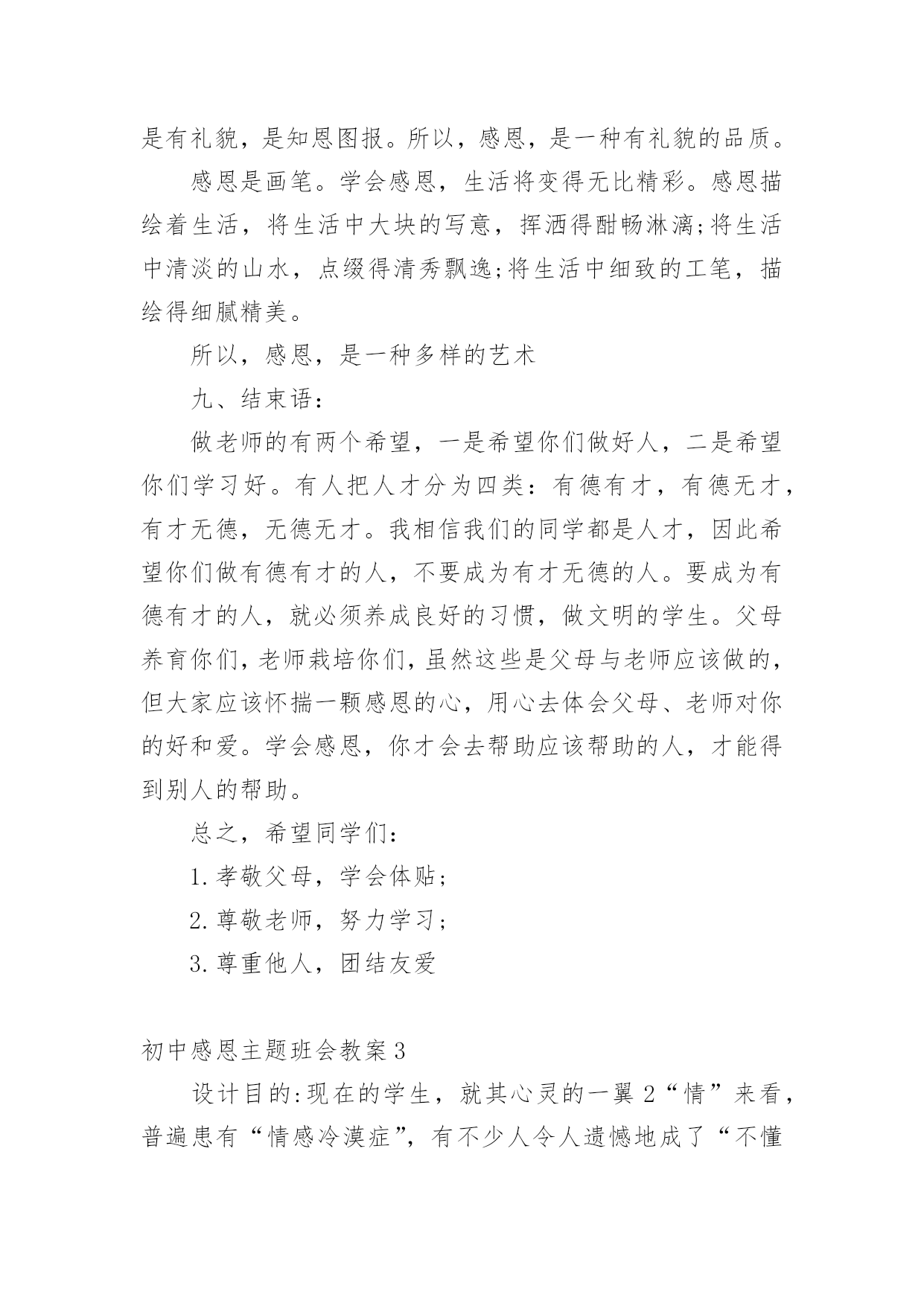 是有礼貌，是知恩图报。所以，感恩，是一种有礼貌的品质。

感恩是画笔。学会感恩，生活将变得无比精彩。感恩描绘着生活，将生活中大块的写意，挥洒得酣畅淋漓;将生活中清淡的山水，点缀得清秀飘逸;将生活中细致的工笔，描绘得细腻精美。

所以，感恩，是一种多样的艺术

九、结束语：

做老师的有两个希望，一是希望你们做好人，二是希望你们学习好。有人把人才分为四类：有德有才，有德无才，有才无德，无德无才。我相信我们的同学都是人才，因此希望你们做有德有才的人，不要成为有才无德的人。要成为有德有才的人，就必须养成良好的习惯，做文明的学生。父母养育你们，老师栽培你们，虽然这些是父母与老师应该做的，但大家应该怀揣一颗感恩的心，用心去体会父母、老师对你的好和爱。学会感恩，你才会去帮助应该帮助的人，才能得到别人的帮助。

总之，希望同学们：

1.孝敬父母，学会体贴；

2.尊敬老师，努力学习；

3.尊重他人，团结友爱

初中感恩主题班会教案3

设计目的:现在的学生，就其心灵的一翼2“情”来看，普遍患有“情感冷漠症”，有不少人令人遗憾地成了“不懂